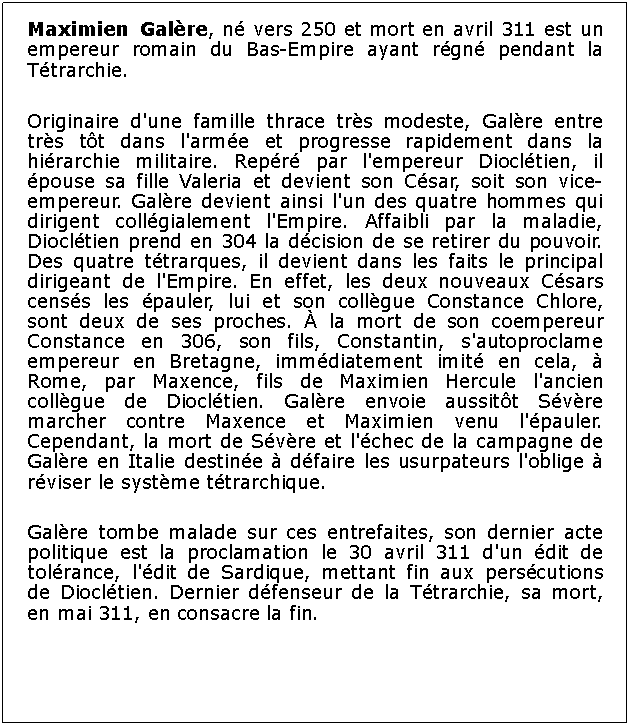 Maximien Galère, né vers 250 et mort en avril 311 est un empereur romain du Bas-Empire ayant régné pendant la Tétrarchie.

Originaire d'une famille thrace très modeste, Galère entre très tôt dans l'armée et progresse rapidement dans la hiérarchie militaire. Repéré par l'empereur Dioclétien, il épouse sa fille Valeria et devient son César, soit son vice-empereur. Galère devient ainsi l'un des quatre hommes qui dirigent collégialement l'Empire. Affaibli par la maladie, Dioclétien prend en 304 la décision de se retirer du pouvoir. Des quatre tétrarques, il devient dans les faits le principal dirigeant de l'Empire. En effet, les deux nouveaux Césars censés les épauler, lui et son collègue Constance Chlore, sont deux de ses proches. À la mort de son coempereur Constance en 306, son fils, Constantin, s'autoproclame empereur en Bretagne, immédiatement imité en cela, à Rome, par Maxence, fils de Maximien Hercule l'ancien collègue de Dioclétien. Galère envoie aussitôt Sévère marcher contre Maxence et Maximien venu l'épauler. Cependant, la mort de Sévère et l'échec de la campagne de Galère en Italie destinée à défaire les usurpateurs l'oblige à réviser le système tétrarchique.

Galère tombe malade sur ces entrefaites, son dernier acte politique est la proclamation le 30 avril 311 d'un édit de tolérance, l'édit de Sardique, mettant fin aux persécutions de Dioclétien. Dernier défenseur de la Tétrarchie, sa mort, en mai 311, en consacre la fin.